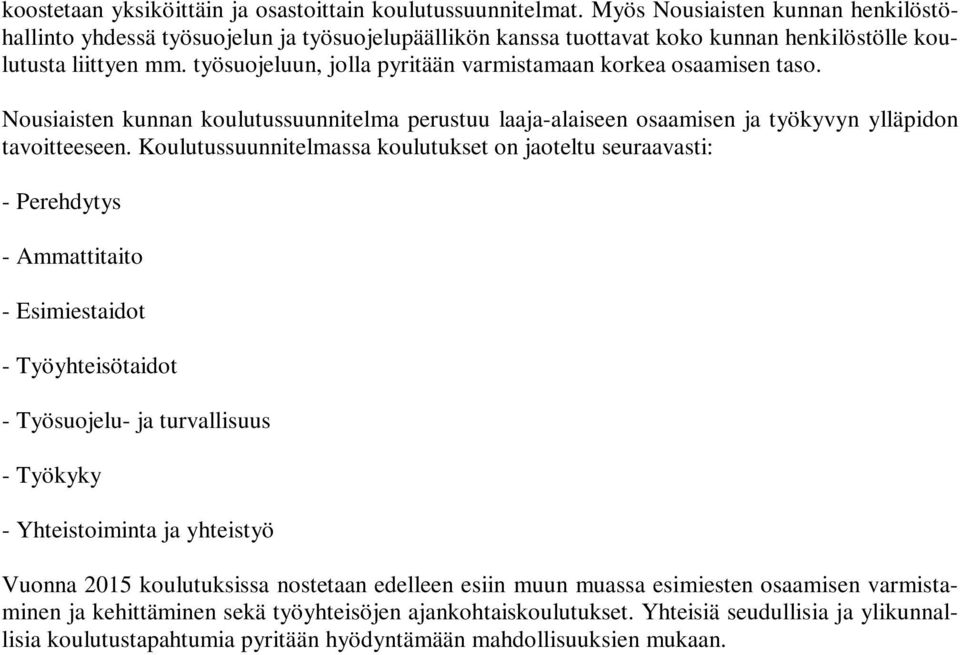 koostetaan yksiköittäin ja osastoittain koulutussuunnitelmat. Myös Nousiaisten kunnan henkilöstöhallinto yhdessä työsuojelun ja työsuojelupäällikön kanssa tuottavat koko kunnan henkilöstölle koulutusta liittyen mm. työsuojeluun, jolla pyritään varmistamaan korkea osaamisen taso.

Nousiaisten kunnan koulutussuunnitelma perustuu laaja-alaiseen osaamisen ja työkyvyn ylläpidon tavoitteeseen. Koulutussuunnitelmassa koulutukset on jaoteltu seuraavasti:

- Perehdytys

- Ammattitaito

- Esimiestaidot

- Työyhteisötaidot

- Työsuojelu- ja turvallisuus

- Työkyky

- Yhteistoiminta ja yhteistyö

Vuonna 2015 koulutuksissa nostetaan edelleen esiin muun muassa esimiesten osaamisen varmistaminen ja kehittäminen sekä työyhteisöjen ajankohtaiskoulutukset. Yhteisiä seudullisia ja ylikunnallisia koulutustapahtumia pyritään hyödyntämään mahdollisuuksien mukaan.